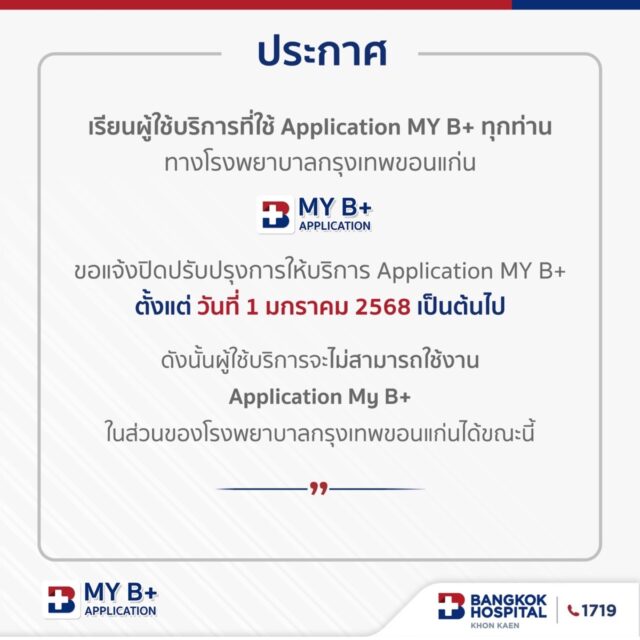 ประกาศ

เรียนผู้ใช้บริการที่ใช้ Application MY B+ ทุกท่าน
ทางโรงพยาบาลกรุงเทพขอนแก่น

MY B+
APPLICATION

ขอแจ้งปิดปรับปรุงการให้บริการ Application MY B+
ตั้งแต่ วันที่ 1 มกราคม 2568 เป็นต้นไป

ดังนั้นผู้ใช้บริการจะไม่สามารถใช้งาน
Application My B+
ในส่วนของโรงพยาบาลกรุงเทพขอนแก่นได้ขณะนี้

MY B+
APPLICATION

BANGKOK HOSPITAL
KHON KAEN
1719